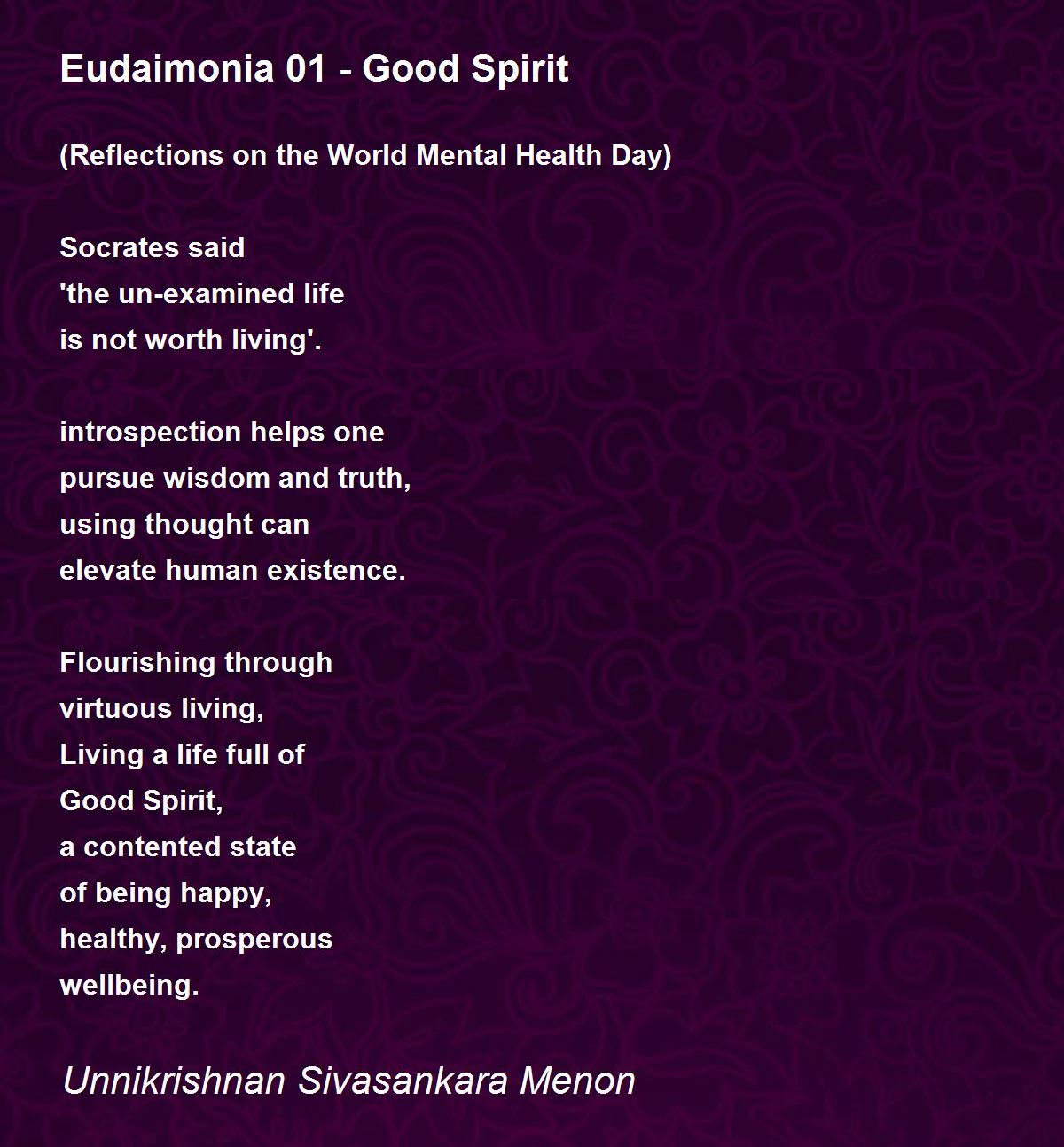 Eudaimonia 01 - Good Spirit

(Reflections on the World Mental Health Day)

Socrates said
'the un-examined life
is not worth living'.

introspection helps one
pursue wisdom and truth,
using thought can
elevate human existence.

Flourishing through
virtuous living,
Living a life full of
Good Spirit,
a contented state
of being happy,
healthy, prosperous
wellbeing.

Unnikrishnan Sivasankara Menon